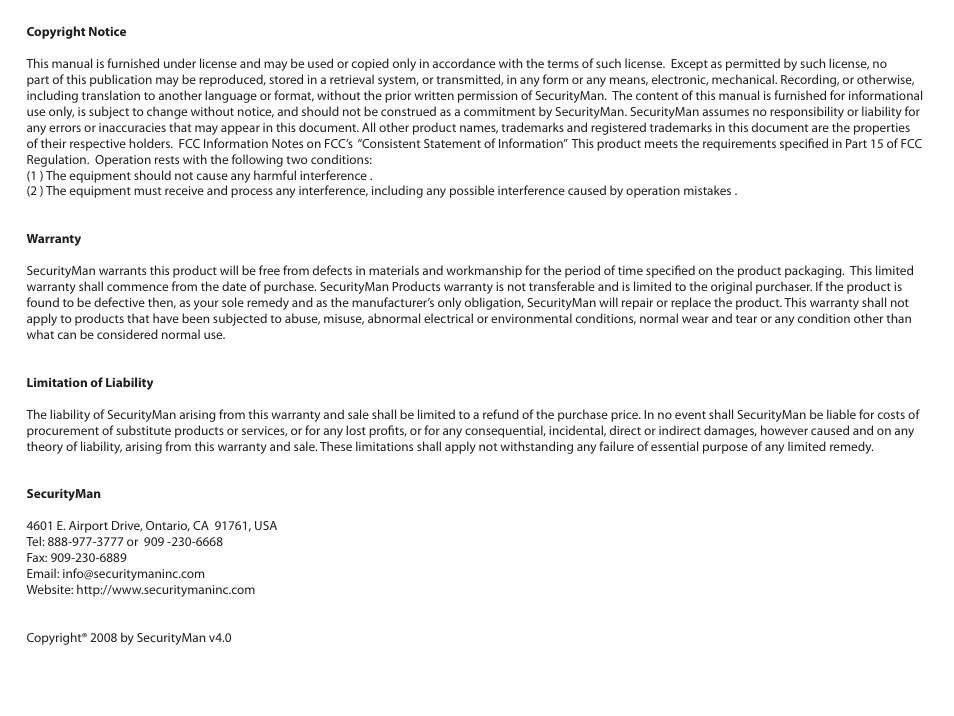 Copyright Notice

This manual is furnished under license and may be used or copied only in accordance with the terms of such license. Except as permitted by such license, no part of this publication may be reproduced, stored in a retrieval system, or transmitted, in any form or any means, electronic, mechanical. Recording, or otherwise, including translation to another language or format, without the prior written permission of SecurityMan. The content of this manual is furnished for informational use only, is subject to change without notice, and should not be construed as a commitment by SecurityMan. SecurityMan assumes no responsibility or liability for any errors or inaccuracies that may appear in this document. All other product names, trademarks and registered trademarks in this document are the properties of their respective holders. FCC Information Notes on FCC's "Consistent Statement of Information" This product meets the requirements specified in Part 15 of FCC Regulation. Operation rests with the following two conditions:
(1 ) The equipment should not cause any harmful interference .
(2 ) The equipment must receive and process any interference, including any possible interference caused by operation mistakes .

Warranty

SecurityMan warrants this product will be free from defects in materials and workmanship for the period of time specified on the product packaging. This limited warranty shall commence from the date of purchase. SecurityMan Products warranty is not transferable and is limited to the original purchaser. If the product is found to be defective then, as your sole remedy and as the manufacturer's only obligation, SecurityMan will repair or replace the product. This warranty shall not apply to products that have been subjected to abuse, misuse, abnormal electrical or environmental conditions, normal wear and tear or any condition other than what can be considered normal use.

Limitation of Liability

The liability of SecurityMan arising from this warranty and sale shall be limited to a refund of the purchase price. In no event shall SecurityMan be liable for costs of procurement of substitute products or services, or for any lost profits, or for any consequential, incidental, direct or indirect damages, however caused and on any theory of liability, arising from this warranty and sale. These limitations shall apply not withstanding any failure of essential purpose of any limited remedy.

SecurityMan

4601 E. Airport Drive, Ontario, CA 91761, USA
Tel: 888-977-3777 or 909 -230-6668
Fax: 909-230-6889
Email: info@securitymaninc.com
Website: http://www.securitymaninc.com

Copyright® 2008 by SecurityMan v4.0